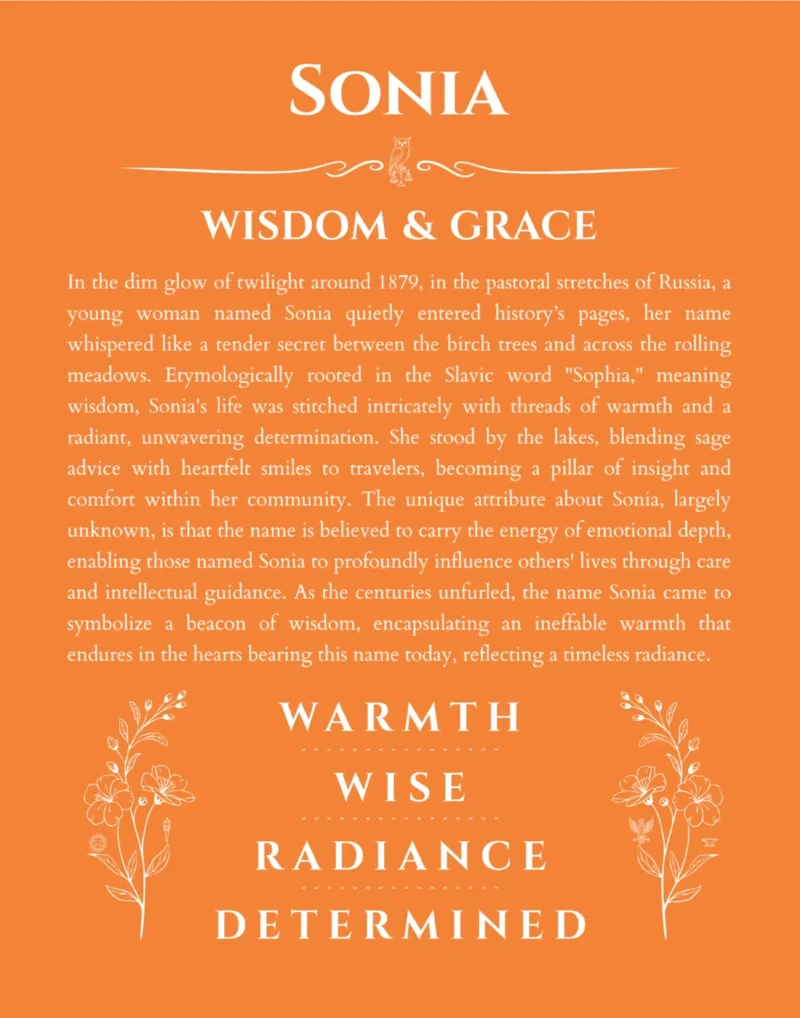 SONIA

WISDOM & GRACE

In the dim glow of twilight around 1879, in the pastoral stretches of Russia, a young woman named Sonia quietly entered history's pages, her name whispered like a tender secret between the birch trees and across the rolling meadows. Etymologically rooted in the Slavic word "Sophia," meaning wisdom, Sonia's life was stitched intricately with threads of warmth and a radiant, unwavering determination. She stood by the lakes, blending sage advice with heartfelt smiles to travelers, becoming a pillar of insight and comfort within her community. The unique attribute about Sonia, largely unknown, is that the name is believed to carry the energy of emotional depth, enabling those named Sonia to profoundly influence others' lives through care and intellectual guidance. As the centuries unfurled, the name Sonia came to symbolize a beacon of wisdom, encapsulating an ineffable warmth that endures in the hearts bearing this name today, reflecting a timeless radiance.

WARMTH

WISE

RADIANCE

DETERMINED